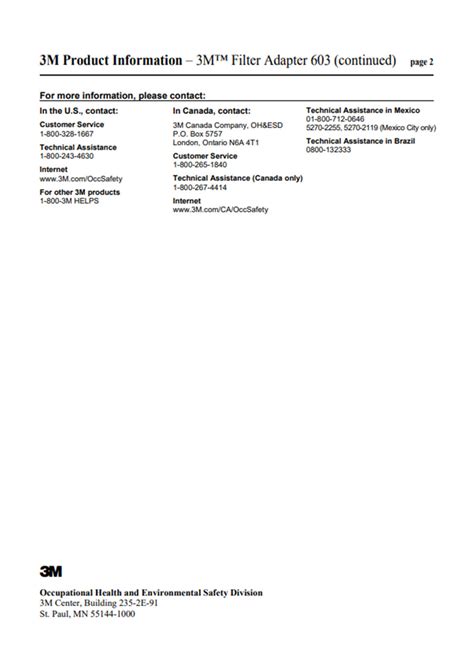 3M Product Information – 3M™ Filter Adapter 603 (continued) page 2

For more information, please contact:

In the U.S., contact:

Customer Service
1-800-328-1667

Technical Assistance
1-800-243-4630

Internet
www.3M.com/OccSafety

For other 3M products
1-800-3M HELPS

In Canada, contact:

3M Canada Company, OH&ESD
P.O. Box 5757
London, Ontario N6A 4T1

Customer Service
1-800-265-1840

Technical Assistance (Canada only)
1-800-267-4414

Internet
www.3M.com/CA/OccSafety

Technical Assistance in Mexico
01-800-712-0646
5270-2255, 5270-2119 (Mexico City only)

Technical Assistance in Brazil
0800-132333

3M

Occupational Health and Environmental Safety Division
3M Center, Building 235-2E-91
St. Paul, MN 55144-1000